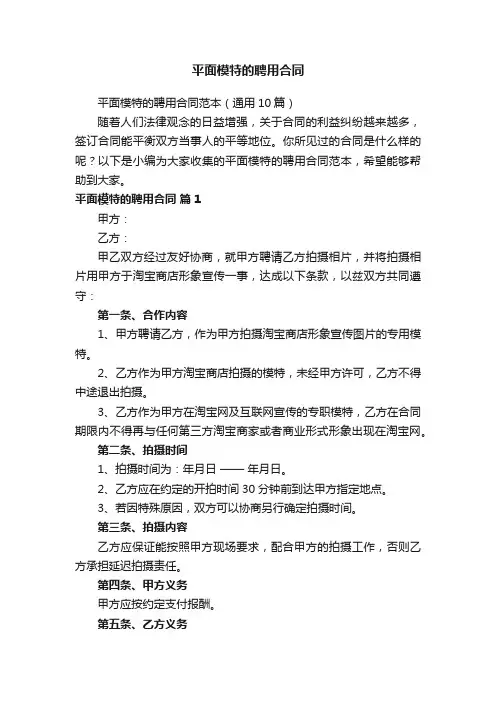 平面模特的聘用合同

平面模特的聘用合同范本（通用 10 篇）

随着人们法律观念的日益增强，关于合同的利益纠纷越来越多，签订合同能平衡双方当事人的平等地位。你所见过的合同是什么样的呢？以下是小编为大家收集的平面模特的聘用合同范本，希望能够帮助到大家。

平面模特的聘用合同 篇 1

甲方：

乙方：

甲乙双方经过友好协商，就甲方聘请乙方拍摄相片，并将拍摄相片用甲方于淘宝商店形象宣传一事，达成以下条款，以兹双方共同遵守：

第一条、合作内容

1、甲方聘请乙方，作为甲方拍摄淘宝商店形象宣传图片的专用模特。

2、乙方作为甲方淘宝商店拍摄的模特，未经甲方许可，乙方不得中途退出拍摄。

3、乙方作为甲方在淘宝网及互联网宣传的专职模特，乙方在合同期限内不得再与任何第三方淘宝商家或者商业形式形象出现在淘宝网。

第二条、拍摄时间

1、拍摄时间为：年月日 —— 年月日。

2、乙方应在约定的开拍时间 30 分钟前到达甲方指定地点。

3、若因特殊原因，双方可以协商另行确定拍摄时间。

第三条、拍摄内容

乙方应保证能按照甲方现场要求，配合甲方的拍摄工作，否则乙方承担延迟拍摄责任。

第四条、甲方义务

甲方应按约定支付报酬。

第五条、乙方义务